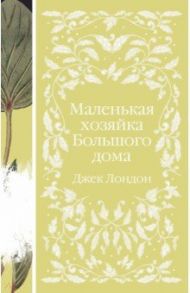 Маленькая хозяйка Большого дома

Джек Лондон